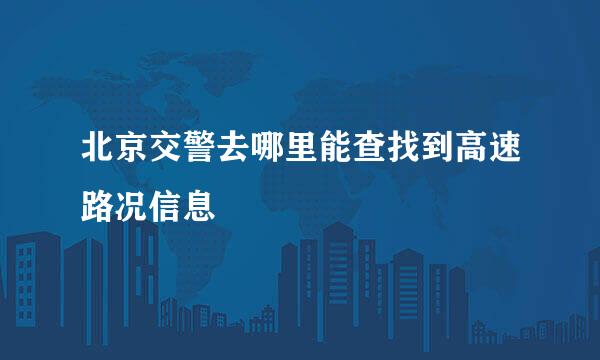 北京交警去哪里能查找到高速路况信息